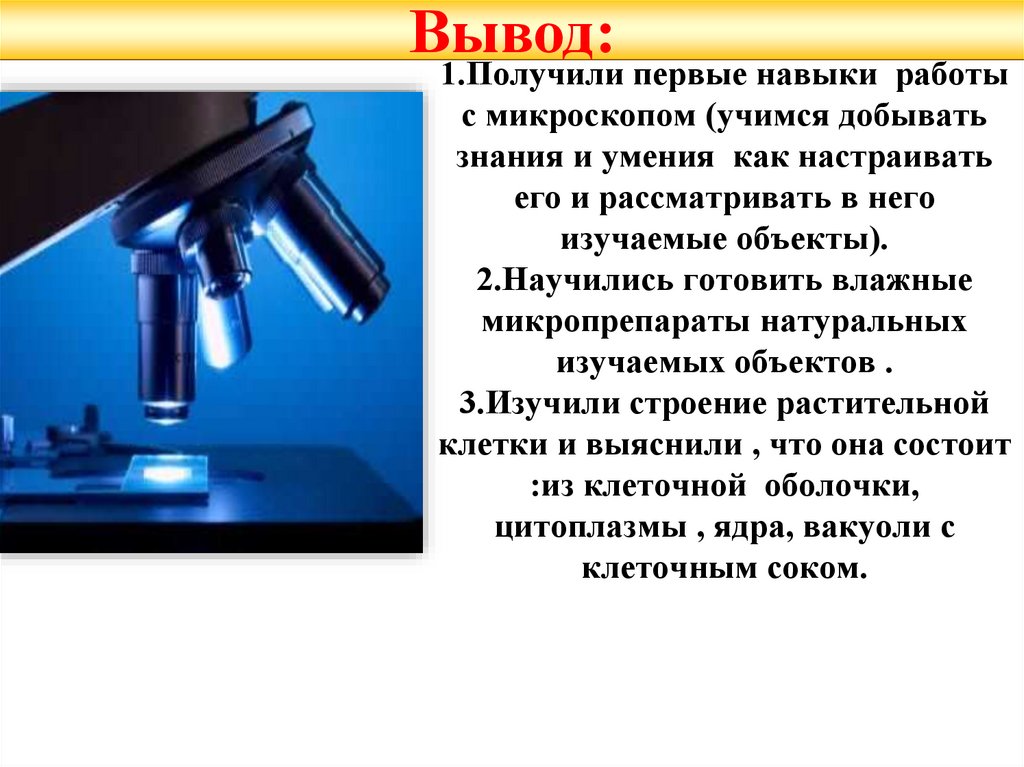 Вывод:

1.Получили первые навыки работы с микроскопом (учимся добывать знания и умения как настраивать его и рассматривать в него изучаемые объекты).
2.Научились готовить влажные микропрепараты натуральных изучаемых объектов .
3.Изучили строение растительной клетки и выяснили , что она состоит :из клеточной оболочки, цитоплазмы , ядра, вакуоли с клеточным соком.